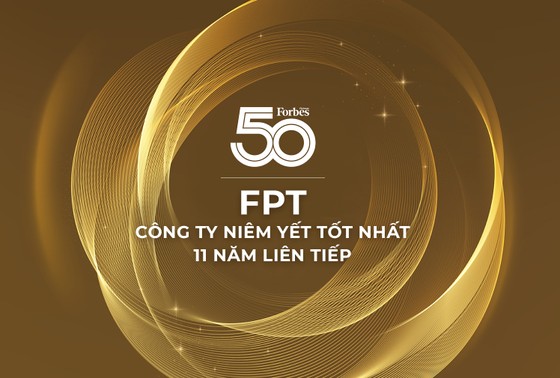 Forbes
50

FPT
CÔNG TY NIÊM YẾT TỐT NHẤT
11 NĂM LIÊN TIẾP